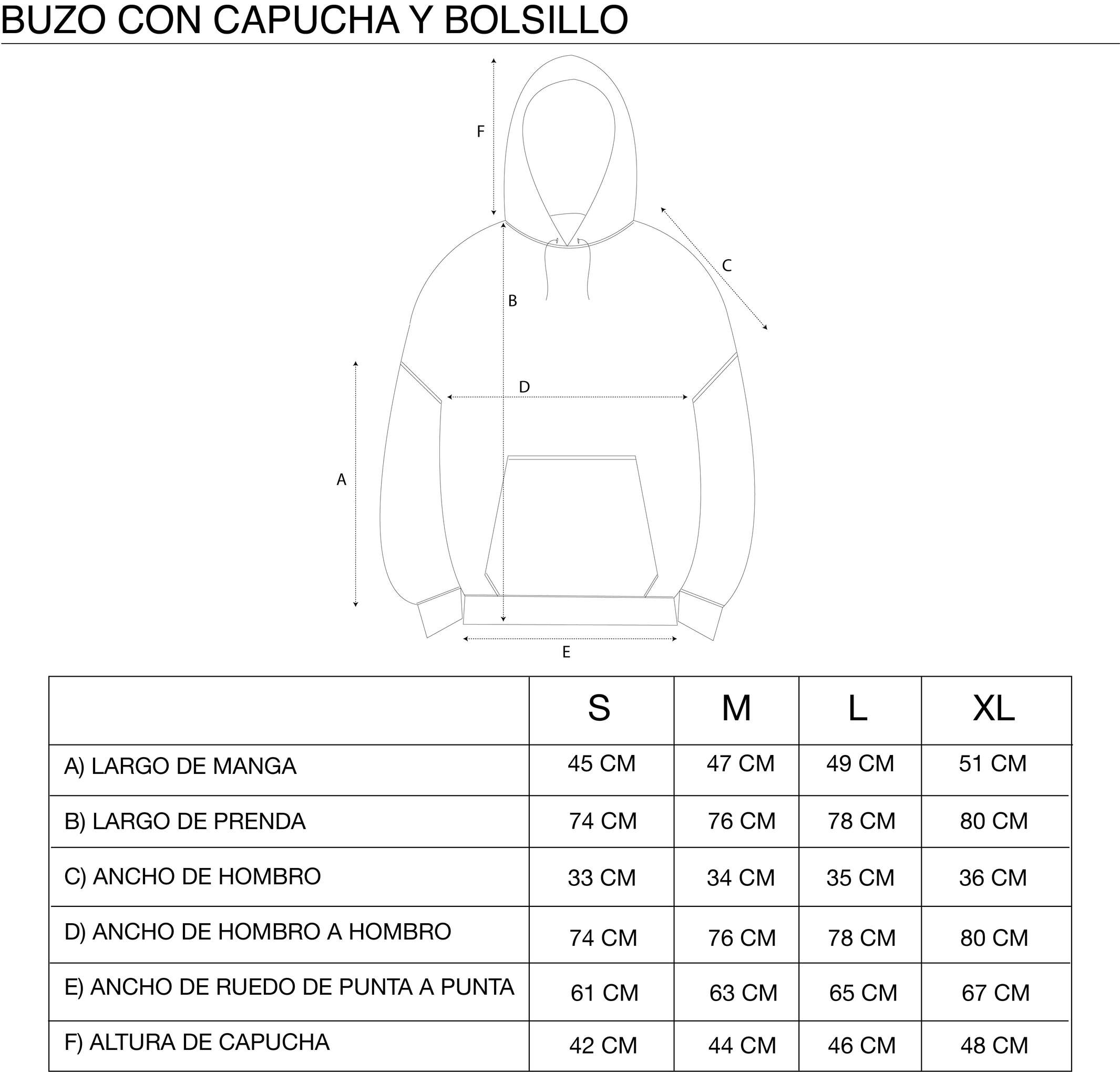 BUZO CON CAPUCHA Y BOLSILLO

F

C

B

D

A

E

| | S | M | L | XL |
|---|---|---|---|---|
| A) LARGO DE MANGA | 45 CM | 47 CM | 49 CM | 51 CM |
| B) LARGO DE PRENDA | 74 CM | 76 CM | 78 CM | 80 CM |
| C) ANCHO DE HOMBRO | 33 CM | 34 CM | 35 CM | 36 CM |
| D) ANCHO DE HOMBRO A HOMBRO | 74 CM | 76 CM | 78 CM | 80 CM |
| E) ANCHO DE RUEDO DE PUNTA A PUNTA | 61 CM | 63 CM | 65 CM | 67 CM |
| F) ALTURA DE CAPUCHA | 42 CM | 44 CM | 46 CM | 48 CM |